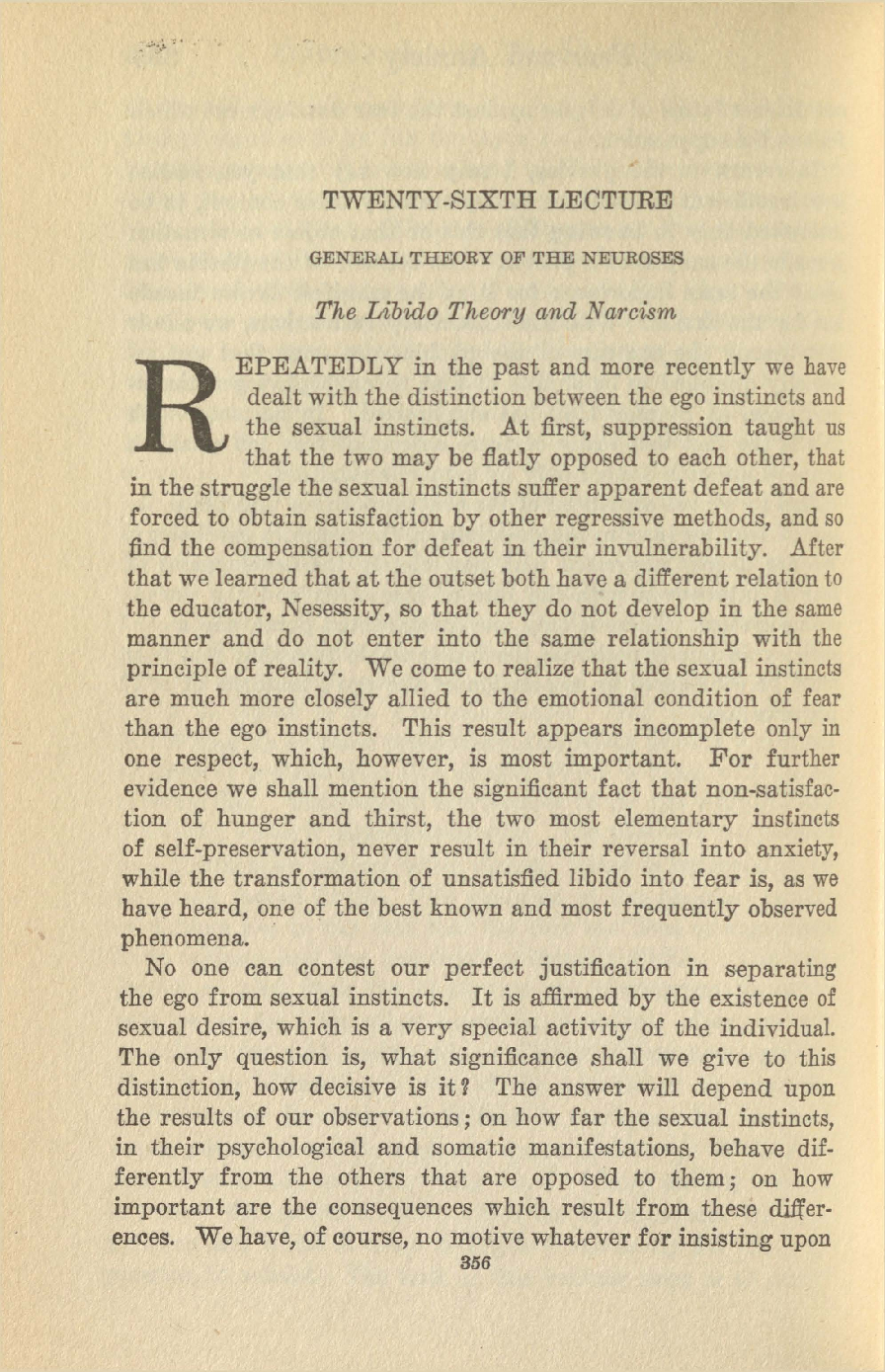 TWENTY-SIXTH LECTURE

GENERAL THEORY OF THE NEUROSES

The Libido Theory and Narcism

REPEATEDLY in the past and more recently we have dealt with the distinction between the ego instincts and the sexual instincts. At first, suppression taught us that the two may be flatly opposed to each other, that in the struggle the sexual instincts suffer apparent defeat and are forced to obtain satisfaction by other regressive methods, and so find the compensation for defeat in their invulnerability. After that we learned that at the outset both have a different relation to the educator, Nesessity, so that they do not develop in the same manner and do not enter into the same relationship with the principle of reality. We come to realize that the sexual instincts are much more closely allied to the emotional condition of fear than the ego instincts. This result appears incomplete only in one respect, which, however, is most important. For further evidence we shall mention the significant fact that non-satisfaction of hunger and thirst, the two most elementary instincts of self-preservation, never result in their reversal into anxiety, while the transformation of unsatisfied libido into fear is, as we have heard, one of the best known and most frequently observed phenomena.

No one can contest our perfect justification in separating the ego from sexual instincts. It is affirmed by the existence of sexual desire, which is a very special activity of the individual. The only question is, what significance shall we give to this distinction, how decisive is it? The answer will depend upon the results of our observations; on how far the sexual instincts, in their psychological and somatic manifestations, behave differently from the others that are opposed to them; on how important are the consequences which result from these differences. We have, of course, no motive whatever for insisting upon

356